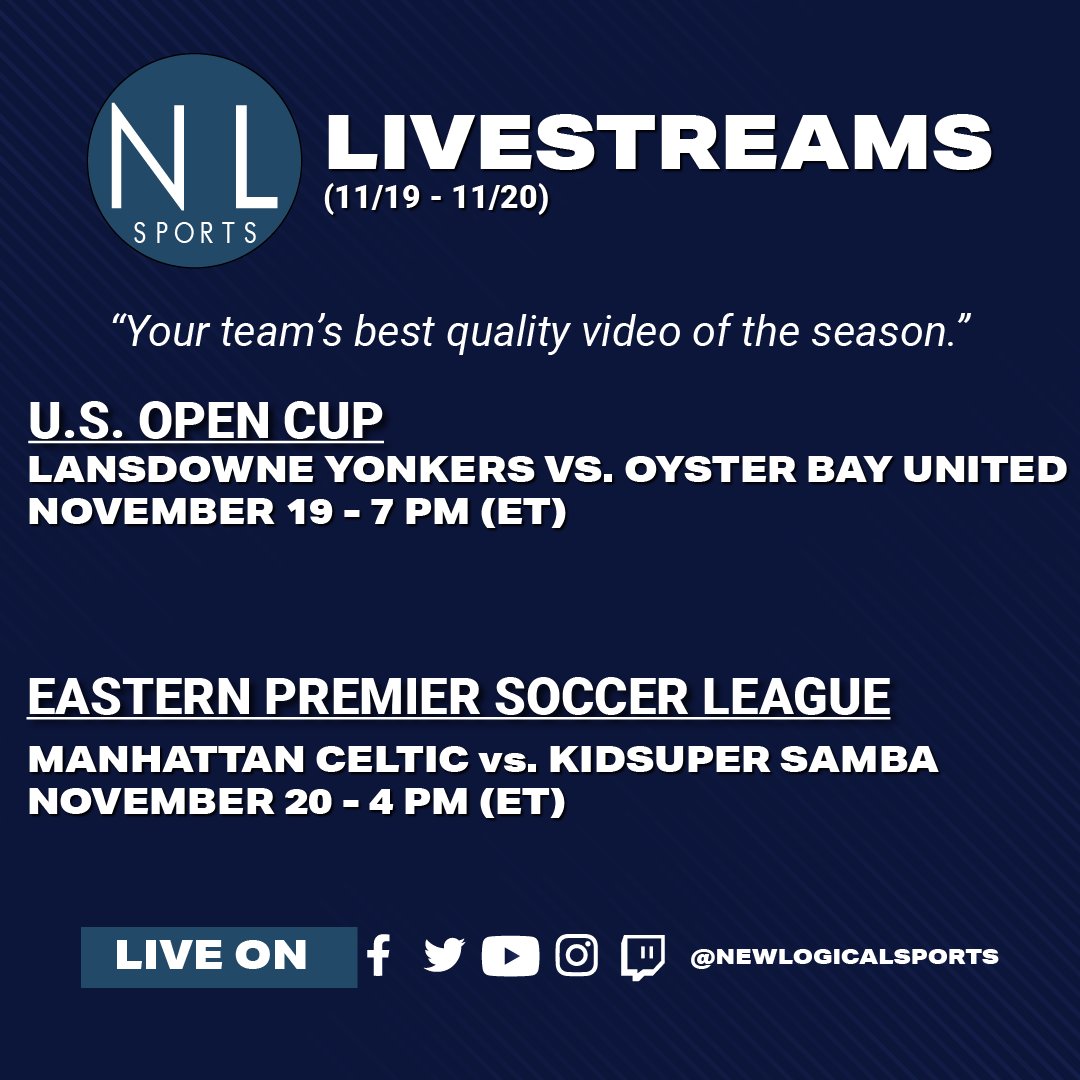 N L
SPORTS

LIVESTREAMS
(11/19 - 11/20)

“Your team’s best quality video of the season.”

U.S. OPEN CUP
LANSDOWNE YONKERS VS. OYSTER BAY UNITED
NOVEMBER 19 - 7 PM (ET)

EASTERN PREMIER SOCCER LEAGUE
MANHATTAN CELTIC vs. KIDSUPER SAMBA
NOVEMBER 20 - 4 PM (ET)

LIVE ON @NEWLOGICALSPORTS